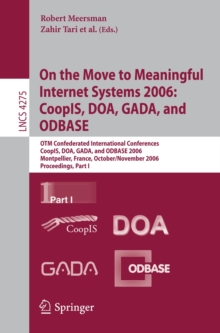 Robert Meersman
Zahir Tari et al. (Eds.)

LNCS 4275

On the Move to Meaningful Internet Systems 2006: CoopIS, DOA, GADA, and ODBASE

OTM Confederated International Conferences
CoopIS, DOA, GADA, and ODBASE 2006
Montpellier, France, October/November 2006
Proceedings, Part I

1 Part I

CoopIS

DOA

GADA

ODBASE

Springer